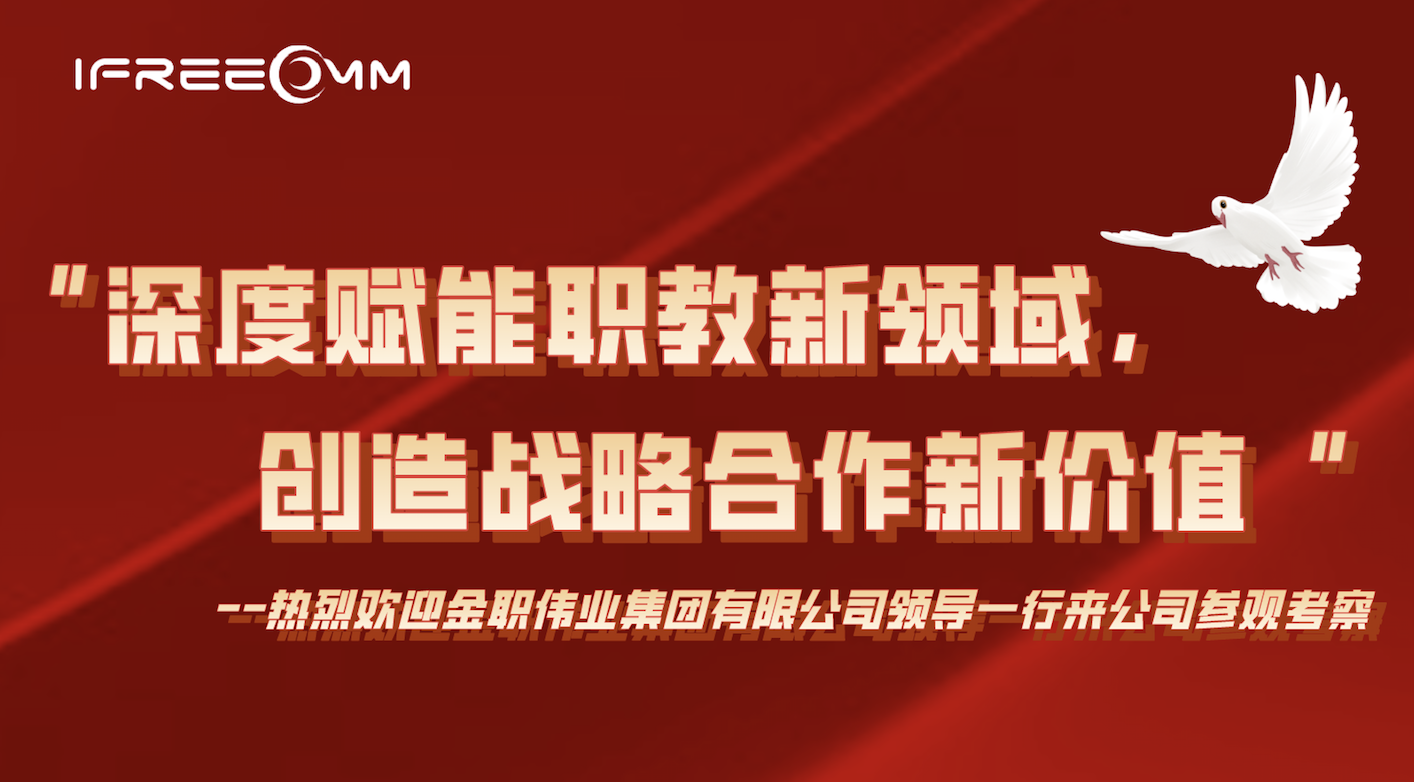 IFREECOMM

"深度赋能职教新领域，
创造战略合作新价值 "

--热烈欢迎金职伟业集团有限公司领导一行来公司参观考察